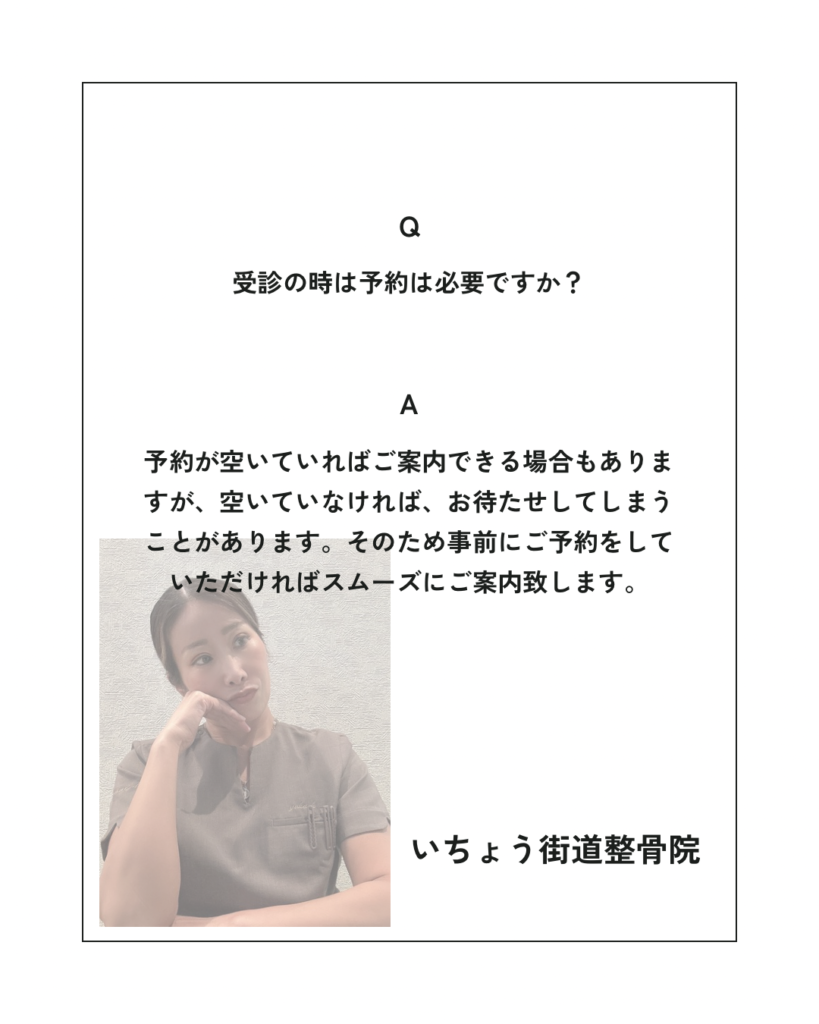 Q

受診の時は予約は必要ですか？

A

予約が空いていればご案内できる場合もありますが、空いていなければ、お待たせしてしまうことがあります。そのため事前にご予約をしていただければスムーズにご案内致します。

いちょう街道整骨院